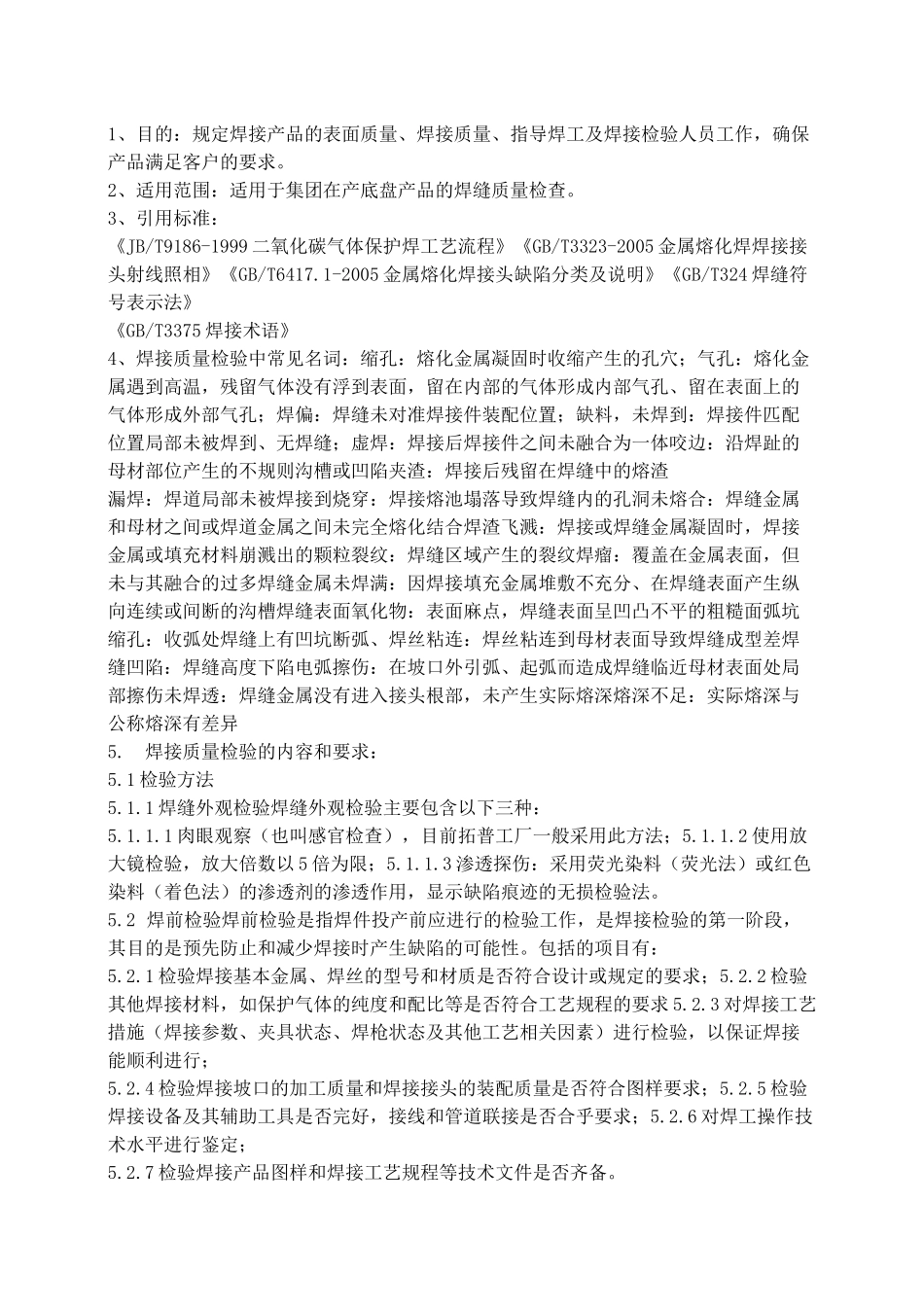 1、目的：规定焊接产品的表面质量、焊接质量、指导焊工及焊接检验人员工作，确保产品满足客户的要求。
2、适用范围：适用于集团在产底盘产品的焊缝质量检查。
3、引用标准：
《JB/T9186-1999二氧化碳气体保护焊工艺流程》《GB/T3323-2005金属熔化焊焊接接头射线照相》《GB/T6417.1-2005金属熔化焊接头缺陷分类及说明》《GB/T324焊缝符号表示法》
《GB/T3375焊接术语》
4、焊接质量检验中常见名词：缩孔：熔化金属凝固时收缩产生的孔穴；气孔：熔化金属遇到高温，残留气体没有浮到表面，留在内部的气体形成内部气孔、留在表面上的气体形成外部气孔；焊偏：焊缝未对准焊接件装配位置；缺料，未焊到：焊接件匹配位置局部未被焊到、无焊缝；虚焊：焊接后焊接件之间未融合为一体咬边：沿焊趾的母材部位产生的不规则沟槽或凹陷夹渣：焊接后残留在焊缝中的熔渣
漏焊：焊道局部未被焊接到烧穿：焊接熔池塌落导致焊缝内的孔洞未熔合：焊缝金属和母材之间或焊道金属之间未完全熔化结合焊渣飞溅：焊接或焊缝金属凝固时，焊接金属或填充材料崩溅出的颗粒裂纹：焊缝区域产生的裂纹焊瘤：覆盖在金属表面，但未与其融合的过多焊缝金属未焊满：因焊接填充金属堆敷不充分、在焊缝表面产生纵向连续或间断的沟槽焊缝表面氧化物：表面麻点，焊缝表面呈凹凸不平的粗糙面弧坑缩孔：收弧处焊缝上有凹坑断弧、焊丝粘连：焊丝粘连到母材表面导致焊缝成型差焊缝凹陷：焊缝高度下陷电弧擦伤：在坡口外引弧、起弧而造成焊缝临近母材表面处局部擦伤未焊透：焊缝金属没有进入接头根部，未产生实际熔深熔深不足：实际熔深与公称熔深有差异
5. 焊接质量检验的内容和要求：
5.1检验方法
5.1.1焊缝外观检验焊缝外观检验主要包含以下三种：
5.1.1.1肉眼观察（也叫感官检查），目前拓普工厂一般采用此方法；5.1.1.2使用放大镜检验，放大倍数以5倍为限；5.1.1.3渗透探伤：采用荧光染料（荧光法）或红色染料（着色法）的渗透剂的渗透作用，显示缺陷痕迹的无损检验法。
5.2 焊前检验焊前检验是指焊件投产前应进行的检验工作，是焊接检验的第一阶段，其目的是预先防止和减少焊接时产生缺陷的可能性。包括的项目有：
5.2.1检验焊接基本金属、焊丝的型号和材质是否符合设计或规定的要求；5.2.2检验其他焊接材料，如保护气体的纯度和配比等是否符合工艺规程的要求5.2.3对焊接工艺措施（焊接参数、夹具状态、焊枪状态及其他工艺相关因素）进行检验，以保证焊接能顺利进行；
5.2.4检验焊接坡口的加工质量和焊接接头的装配质量是否符合图样要求；5.2.5检验焊接设备及其辅助工具是否完好，接线和管道联接是否合乎要求；5.2.6对焊工操作技术水平进行鉴定；
5.2.7检验焊接产品图样和焊接工艺规程等技术文件是否齐备。